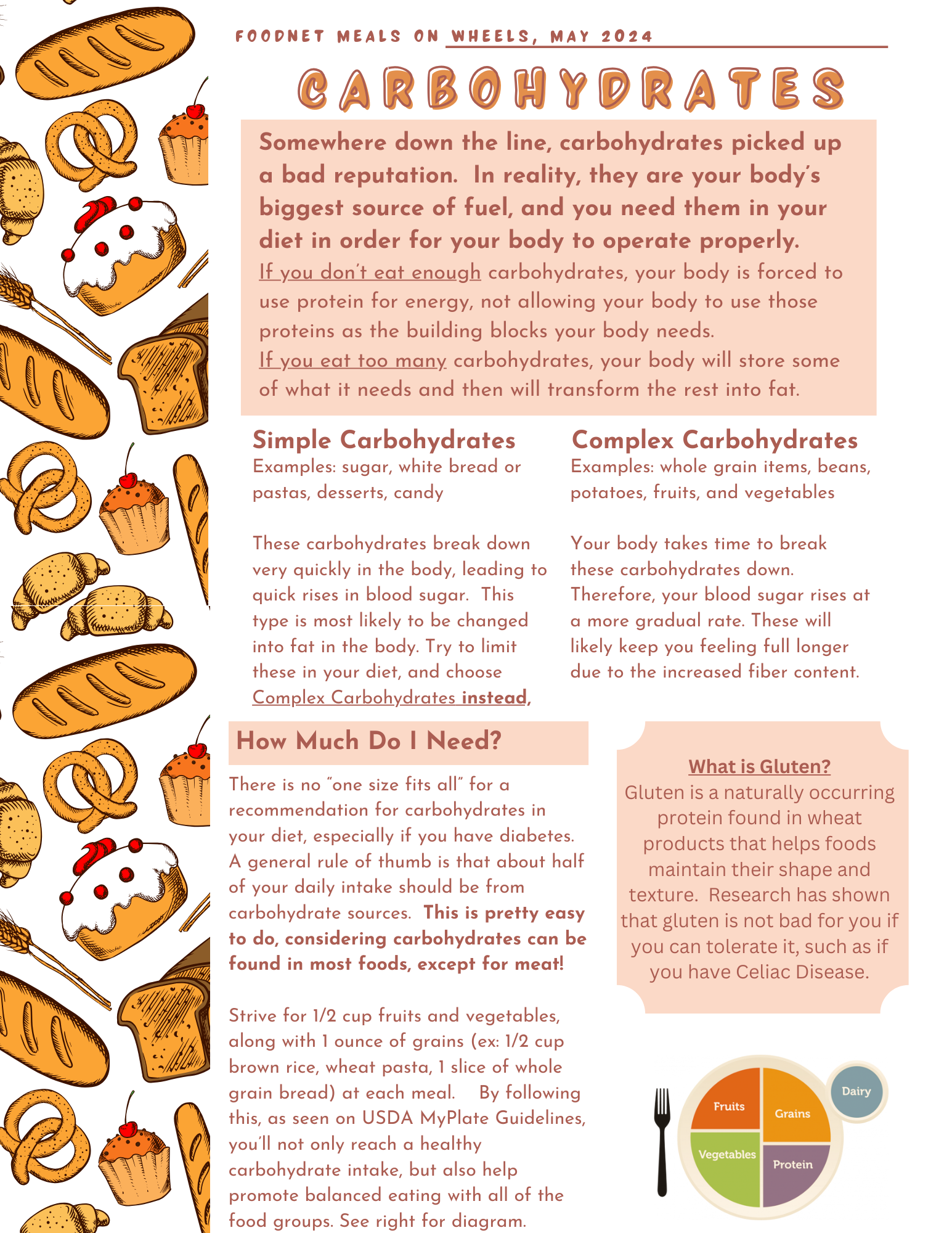 FOODNET MEALS ON WHEELS, MAY 2024

CARBOHYDRATES

Somewhere down the line, carbohydrates picked up a bad reputation. In reality, they are your body's biggest source of fuel, and you need them in your diet in order for your body to operate properly.

If you don't eat enough carbohydrates, your body is forced to use protein for energy, not allowing your body to use those proteins as the building blocks your body needs.

If you eat too many carbohydrates, your body will store some of what it needs and then will transform the rest into fat.

Simple Carbohydrates

Examples: sugar, white bread or pastas, desserts, candy

These carbohydrates break down very quickly in the body, leading to quick rises in blood sugar. This type is most likely to be changed into fat in the body. Try to limit these in your diet, and choose Complex Carbohydrates instead,

Complex Carbohydrates

Examples: whole grain items, beans, potatoes, fruits, and vegetables

Your body takes time to break these carbohydrates down. Therefore, your blood sugar rises at a more gradual rate. These will likely keep you feeling full longer due to the increased fiber content.

How Much Do I Need?

There is no "one size fits all" for a recommendation for carbohydrates in your diet, especially if you have diabetes. A general rule of thumb is that about half of your daily intake should be from carbohydrate sources. This is pretty easy to do, considering carbohydrates can be found in most foods, except for meat!

Strive for 1/2 cup fruits and vegetables, along with 1 ounce of grains (ex: 1/2 cup brown rice, wheat pasta, 1 slice of whole grain bread) at each meal. By following this, as seen on USDA MyPlate Guidelines, you'll not only reach a healthy carbohydrate intake, but also help promote balanced eating with all of the food groups. See right for diagram.

What is Gluten?

Gluten is a naturally occurring protein found in wheat products that helps foods maintain their shape and texture. Research has shown that gluten is not bad for you if you can tolerate it, such as if you have Celiac Disease.

Fruits
Grains
Vegetables
Protein
Dairy